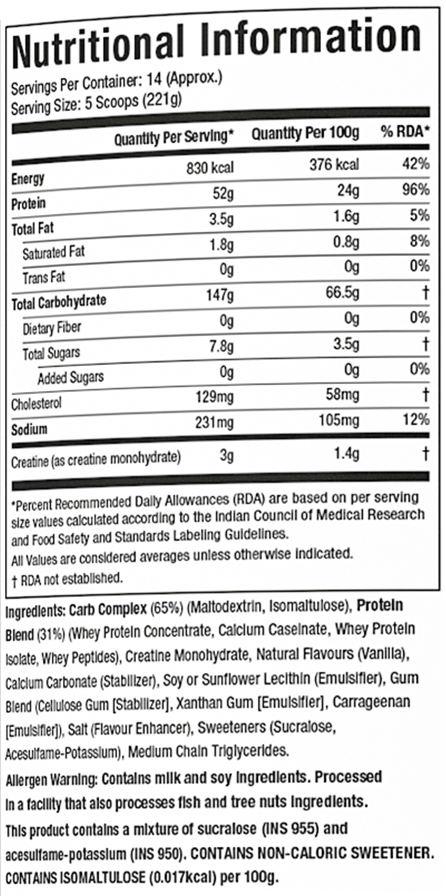 Nutritional Information

Servings Per Container: 14 (Approx.)
Serving Size: 5 Scoops (221g)

|  | Quantity Per Serving* | Quantity Per 100g | % RDA* |
|---|---|---|---|
| Energy | 830 kcal | 376 kcal | 42% |
| Protein | 52g | 24g | 96% |
| Total Fat | 3.5g | 1.6g | 5% |
| Saturated Fat | 1.8g | 0.8g | 8% |
| Trans Fat | 0g | 0g | 0% |
| Total Carbohydrate | 147g | 66.5g | † |
| Dietary Fiber | 0g | 0g | 0% |
| Total Sugars | 7.8g | 3.5g | † |
| Added Sugars | 0g | 0g | 0% |
| Cholesterol | 129mg | 58mg | † |
| Sodium | 231mg | 105mg | 12% |
| Creatine (as creatine monohydrate) | 3g | 1.4g | † |

*Percent Recommended Daily Allowances (RDA) are based on per serving size values calculated according to the Indian Council of Medical Research and Food Safety and Standards Labeling Guidelines.
All Values are considered averages unless otherwise indicated.
† RDA not established.

Ingredients: Carb Complex (65%) (Maltodextrin, Isomaltulose), Protein Blend (31%) (Whey Protein Concentrate, Calcium Caseinate, Whey Protein Isolate, Whey Peptides), Creatine Monohydrate, Natural Flavours (Vanilla), Calcium Carbonate (Stabilizer), Soy or Sunflower Lecithin (Emulsifier), Gum Blend (Cellulose Gum [Stabilizer], Xanthan Gum [Emulsifier], Carrageenan [Emulsifier]), Salt (Flavour Enhancer), Sweeteners (Sucralose, Acesulfame-Potassium), Medium Chain Triglycerides.

Allergen Warning: Contains milk and soy ingredients. Processed in a facility that also processes fish and tree nuts ingredients.

This product contains a mixture of sucralose (INS 955) and acesulfame-potassium (INS 950). CONTAINS NON-CALORIC SWEETENER. CONTAINS ISOMALTULOSE (0.017kcal) per 100g.